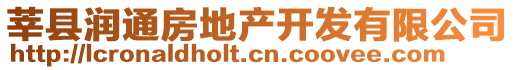 莘县润通房地产开发有限公司
http://lcronaldholt.cn.coovee.com